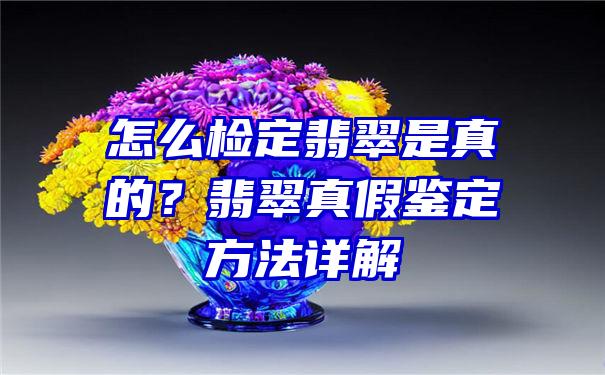 怎么检定翡翠是真的？翡翠真假鉴定方法详解